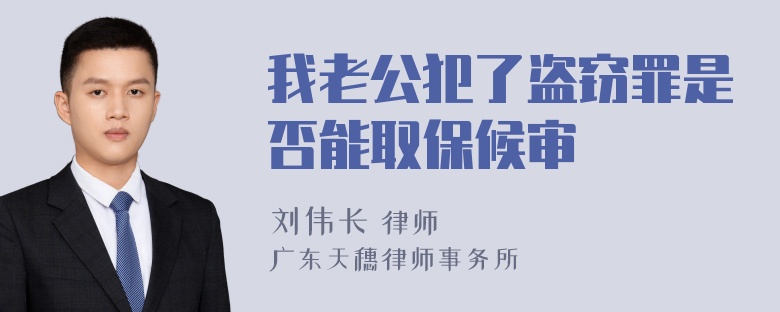 我老公犯了盗窃罪是否能取保候审

刘伟长 律师
广东天穗律师事务所